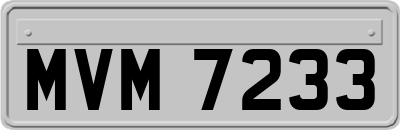 MVM 7233